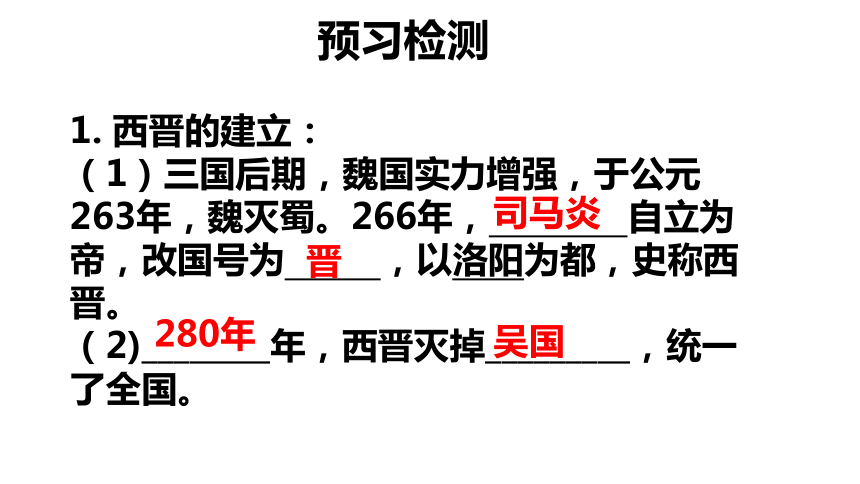 预习检测

1.西晋的建立：

（1）三国后期，魏国实力增强，于公元263年，魏灭蜀。266年，司马炎自立为帝，改国号为晋，以洛阳为都，史称西晋。

（2)280年年，西晋灭掉吴国，统一了全国。